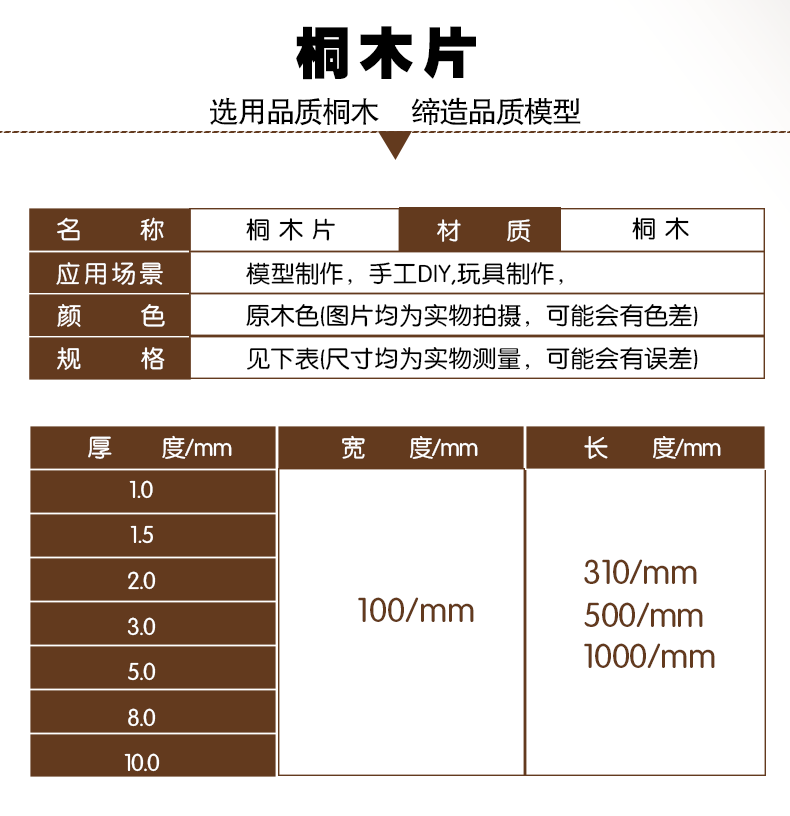 桐木片

选用品质桐木　缔造品质模型

| 名　称 | 桐木片 | 材　质 | 桐木 |
|---|---|---|---|
| 应用场景 | 模型制作，手工DIY,玩具制作， | | |
| 颜　色 | 原木色(图片均为实物拍摄，可能会有色差) | | |
| 规　格 | 见下表(尺寸均为实物测量，可能会有误差) | | |

| 厚　度/mm | 宽　度/mm | 长　度/mm |
|---|---|---|
| 1.0 | 100/mm | 310/mm 500/mm 1000/mm |
| 1.5 | | |
| 2.0 | | |
| 3.0 | | |
| 5.0 | | |
| 8.0 | | |
| 10.0 | | |